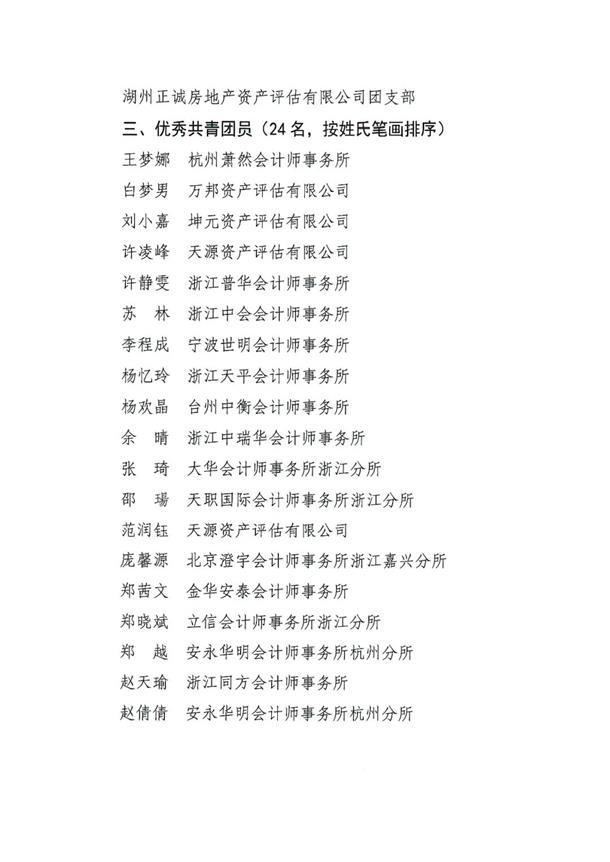 湖州正诚房地产资产评估有限公司团支部

三、优秀共青团员（24名，按姓氏笔画排序）

王梦娜　杭州萧然会计师事务所
白梦男　万邦资产评估有限公司
刘小嘉　坤元资产评估有限公司
许凌峰　天源资产评估有限公司
许静雯　浙江普华会计师事务所
苏　林　浙江中会会计师事务所
李程成　宁波世明会计师事务所
杨忆玲　浙江天平会计师事务所
杨欢晶　台州中衡会计师事务所
余　晴　浙江中瑞华会计师事务所
张　琦　大华会计师事务所浙江分所
邵　瑒　天职国际会计师事务所浙江分所
范润钰　天源资产评估有限公司
庞馨源　北京澄宇会计师事务所浙江嘉兴分所
郑茜文　金华安泰会计师事务所
郑晓斌　立信会计师事务所浙江分所
郑　越　安永华明会计师事务所杭州分所
赵天瑜　浙江同方会计师事务所
赵倩倩　安永华明会计师事务所杭州分所